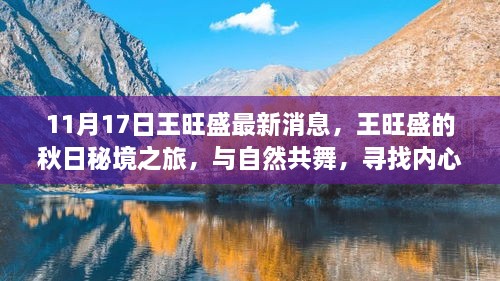 11月17日王旺盛最新消息，王旺盛的秋日秘境之旅，与自然共舞，寻找内心